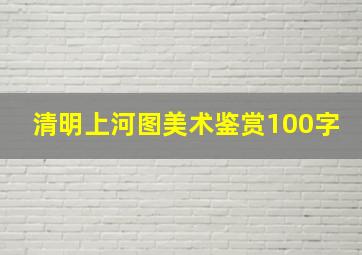 清明上河图美术鉴赏100字